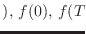 $), f(0), f(T$